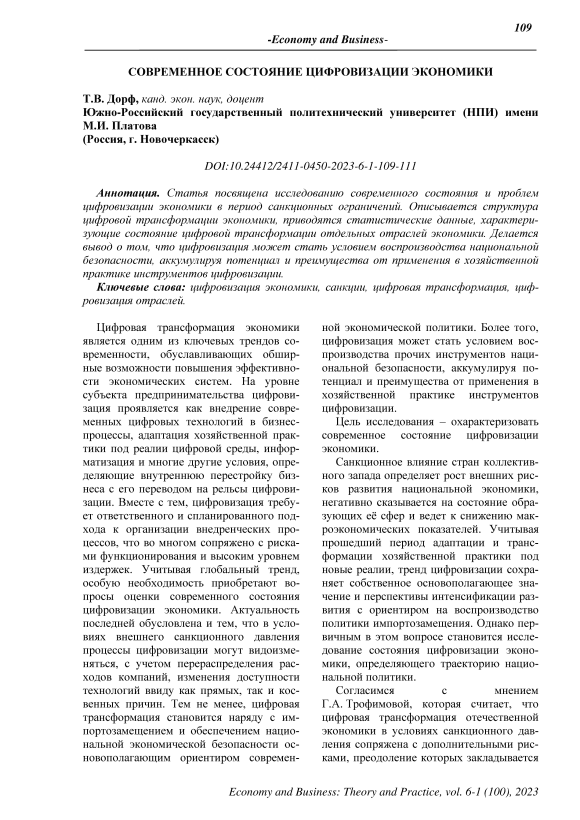 109

-Economy and Business-

СОВРЕМЕННОЕ СОСТОЯНИЕ ЦИФРОВИЗАЦИИ ЭКОНОМИКИ

Т.В. Дорф, канд. экон. наук, доцент
Южно-Российский государственный политехнический университет (НПИ) имени М.И. Платова
(Россия, г. Новочеркасск)

DOI:10.24412/2411-0450-2023-6-1-109-111

Аннотация. Статья посвящена исследованию современного состояния и проблем цифровизации экономики в период санкционных ограничений. Описывается структура цифровой трансформации экономики, приводятся статистические данные, характеризующие состояние цифровой трансформации отдельных отраслей экономики. Делается вывод о том, что цифровизация может стать условием воспроизводства национальной безопасности, аккумулируя потенциал и преимущества от применения в хозяйственной практике инструментов цифровизации.

Ключевые слова: цифровизация экономики, санкции, цифровая трансформация, цифровизация отраслей.

Цифровая трансформация экономики является одним из ключевых трендов современности, обуславливающих обширные возможности повышения эффективности экономических систем. На уровне субъекта предпринимательства цифровизация проявляется как внедрение современных цифровых технологий в бизнес-процессы, адаптация хозяйственной практики под реалии цифровой среды, информатизация и многие другие условия, определяющие внутреннюю перестройку бизнеса с его переводом на рельсы цифровизации. Вместе с тем, цифровизация требует ответственного и спланированного подхода к организации внедренческих процессов, что во многом сопряжено с рисками функционирования и высоким уровнем издержек. Учитывая глобальный тренд, особую необходимость приобретают вопросы оценки современного состояния цифровизации экономики. Актуальность последней обусловлена и тем, что в условиях внешнего санкционного давления процессы цифровизации могут видоизменяться, с учетом перераспределения расходов компаний, изменения доступности технологий ввиду как прямых, так и косвенных причин. Тем не менее, цифровая трансформация становится наряду с импортозамещением и обеспечением национальной экономической безопасности основополагающим ориентиром современной экономической политики. Более того, цифровизация может стать условием воспроизводства прочих инструментов национальной безопасности, аккумулируя потенциал и преимущества от применения в хозяйственной практике инструментов цифровизации.

Цель исследования – охарактеризовать современное состояние цифровизации экономики.

Санкционное влияние стран коллективного запада определяет рост внешних рисков развития национальной экономики, негативно сказывается на состояние образующих её сфер и ведет к снижению макроэкономических показателей. Учитывая прошедший период адаптации и трансформации хозяйственной практики под новые реалии, тренд цифровизации сохраняет собственное основополагающее значение и перспективы интенсификации развития с ориентиром на воспроизводство политики импортозамещения. Однако первичным в этом вопросе становится исследование состояния цифровизации экономики, определяющего траекторию национальной политики.

Согласимся с мнением Г.А. Трофимовой, которая считает, что цифровая трансформация отечественной экономики в условиях санкционного давления сопряжена с дополнительными рисками, преодоление которых закладывается

Economy and Business: Theory and Practice, vol. 6-1 (100), 2023